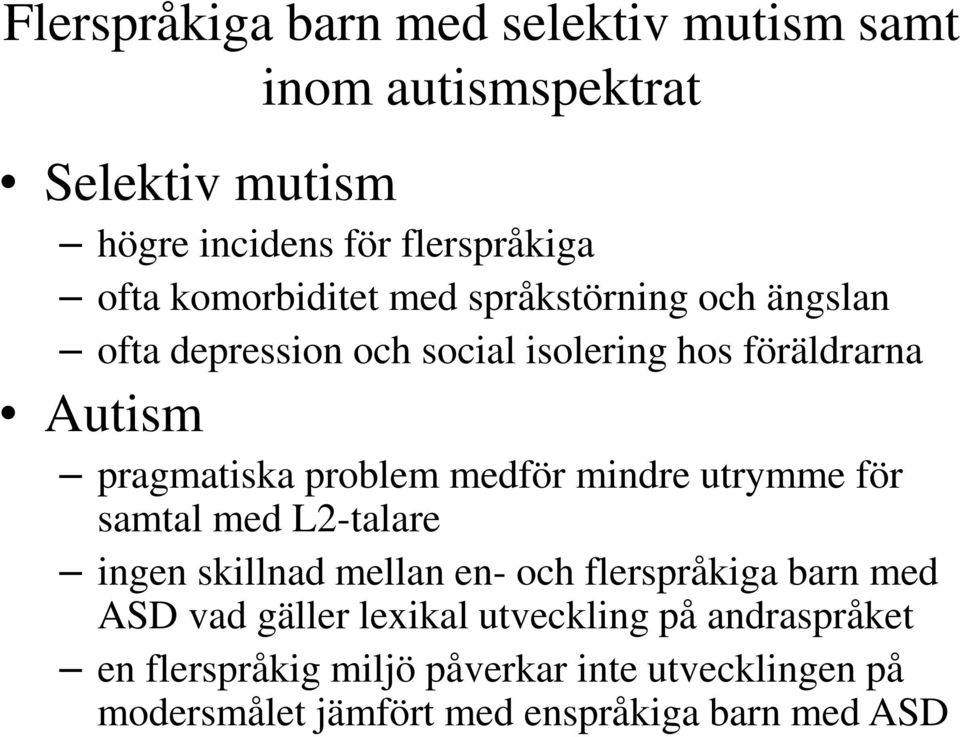 Flerspråkiga barn med selektiv mutism samt inom autismspektrat

• Selektiv mutism
– högre incidens för flerspråkiga
– ofta komorbiditet med språkstörning och ängslan
– ofta depression och social isolering hos föräldrarna
• Autism
– pragmatiska problem medför mindre utrymme för samtal med L2-talare
– ingen skillnad mellan en- och flerspråkiga barn med ASD vad gäller lexikal utveckling på andraspråket
– en flerspråkig miljö påverkar inte utvecklingen på modersmålet jämfört med enspråkiga barn med ASD